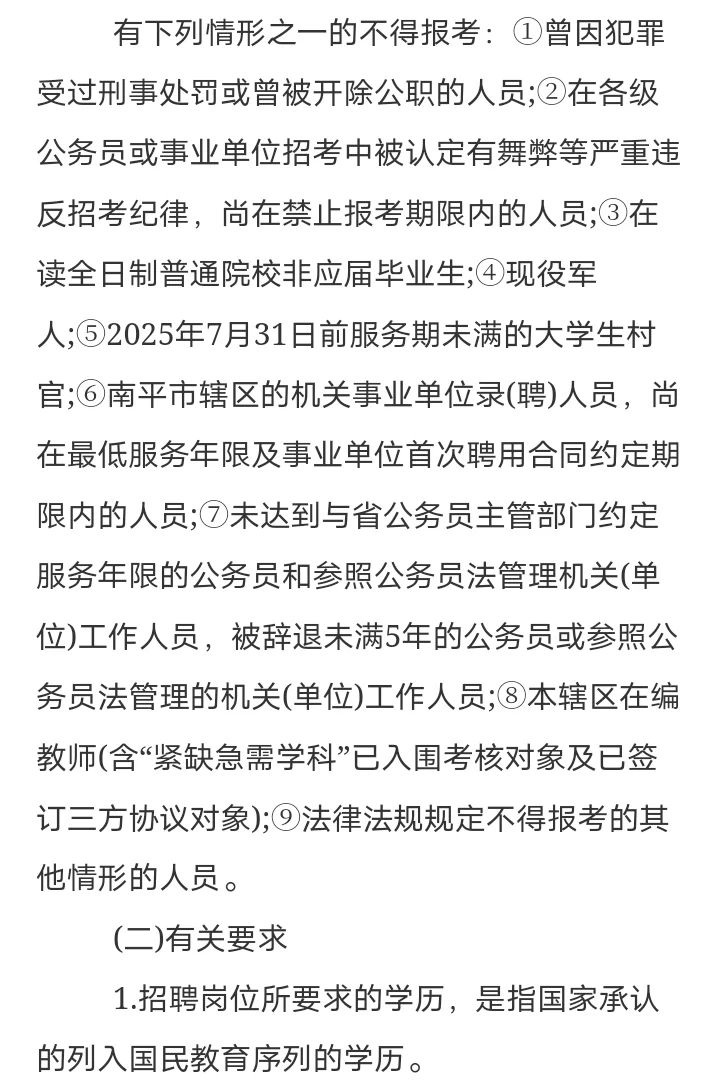 有下列情形之一的不得报考：①曾因犯罪受过刑事处罚或曾被开除公职的人员;②在各级公务员或事业单位招考中被认定有舞弊等严重违反招考纪律，尚在禁止报考期限内的人员;③在读全日制普通院校非应届毕业生;④现役军人;⑤2025年7月31日前服务期未满的大学生村官;⑥南平市辖区的机关事业单位录(聘)人员，尚在最低服务年限及事业单位首次聘用合同约定期限内的人员;⑦未达到与省公务员主管部门约定服务年限的公务员和参照公务员法管理机关(单位)工作人员，被辞退未满5年的公务员或参照公务员法管理的机关(单位)工作人员;⑧本辖区在编教师(含“紧缺急需学科”已入围考核对象及已签订三方协议对象);⑨法律法规规定不得报考的其他情形的人员。

(二)有关要求

1.招聘岗位所要求的学历，是指国家承认的列入国民教育序列的学历。